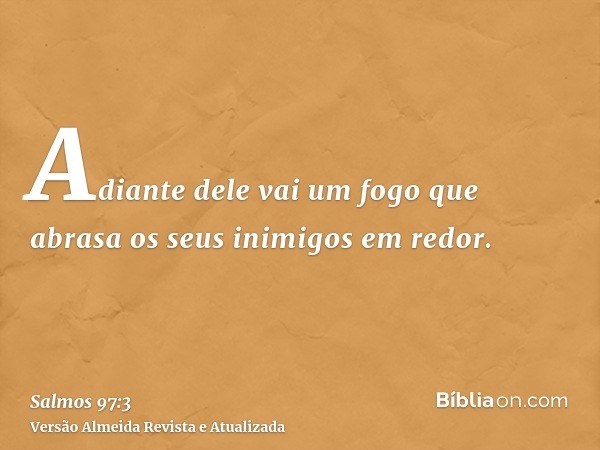 Adiante dele vai um fogo que abrasa os seus inimigos em redor.

Salmos 97:3
Versão Almeida Revista e Atualizada

Bíbliaon.com